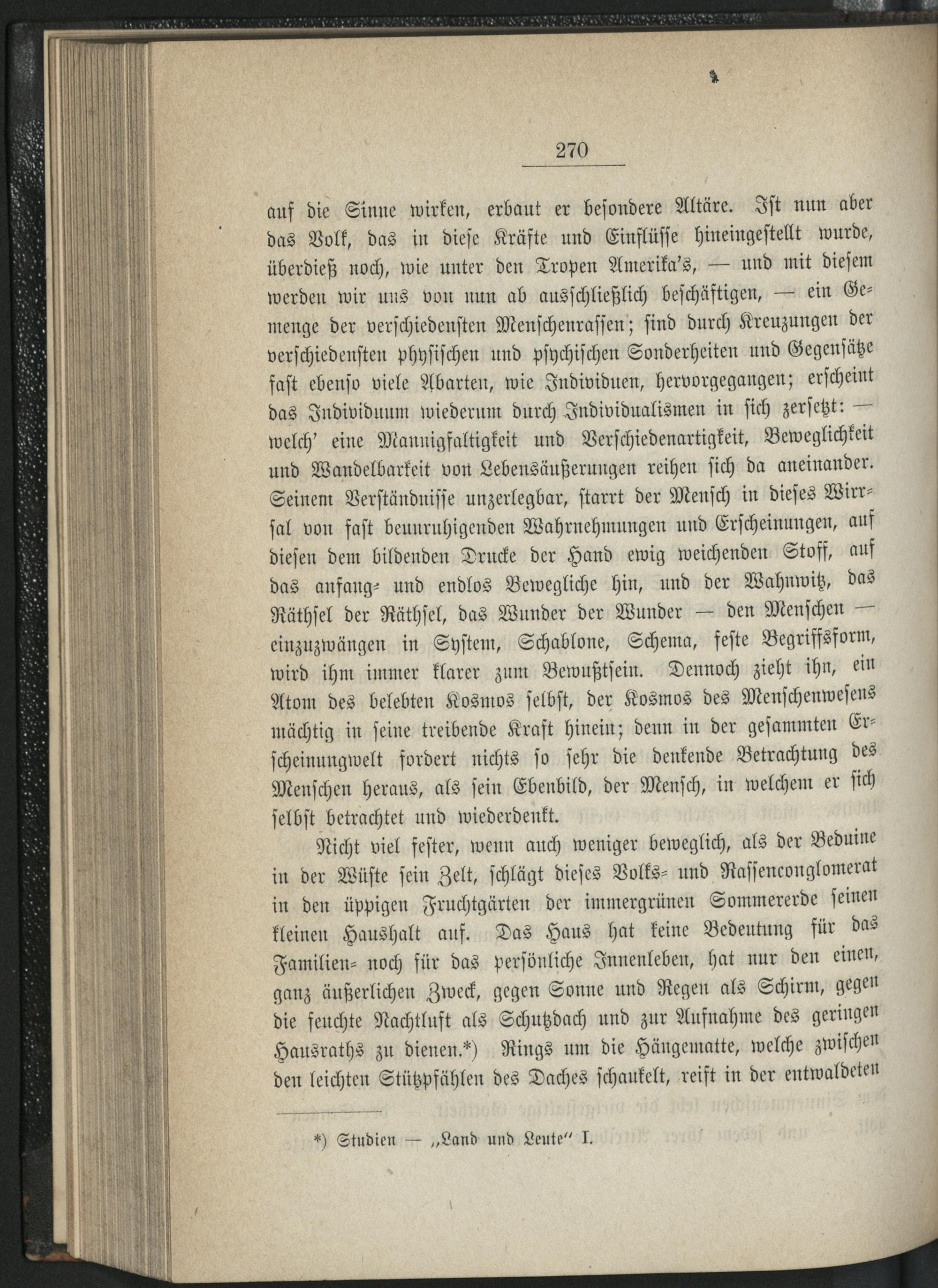 270

auf die Sinne wirken, erbaut er besondere Altäre. Ist nun aber das Volk, das in diese Kräfte und Einflüsse hineingestellt wurde, überdieß noch, wie unter den Tropen Amerika's, — und mit diesem werden wir uns von nun ab ausschließlich beschäftigen, — ein Gemenge der verschiedensten Menschenrassen; sind durch Kreuzungen der verschiedensten physischen und psychischen Sonderheiten und Gegensätze fast ebenso viele Abarten, wie Individuen, hervorgegangen; erscheint das Individuum wiederum durch Individualismen in sich zersetzt: — welch' eine Mannigfaltigkeit und Verschiedenartigkeit, Beweglichkeit und Wandelbarkeit von Lebensäußerungen reihen sich da aneinander. Seinem Verständnisse unzerlegbar, starrt der Mensch in dieses Wirrsal von fast beunruhigenden Wahrnehmungen und Erscheinungen, auf diesen dem bildenden Drucke der Hand ewig weichenden Stoff, auf das anfang- und endlos Bewegliche hin, und der Wahnwitz, das Räthsel der Räthsel, das Wunder der Wunder — den Menschen — einzuzwängen in System, Schablone, Schema, feste Begriffsform, wird ihm immer klarer zum Bewußtsein. Dennoch zieht ihn, ein Atom des belebten Kosmos selbst, der Kosmos des Menschenwesens mächtig in seine treibende Kraft hinein; denn in der gesammten Erscheinungwelt fordert nichts so sehr die denkende Betrachtung des Menschen heraus, als sein Ebenbild, der Mensch, in welchem er sich selbst betrachtet und wiederdenkt.

Nicht viel fester, wenn auch weniger beweglich, als der Beduine in der Wüste sein Zelt, schlägt dieses Volks- und Rassenconglomerat in den üppigen Fruchtgärten der immergrünen Sommererde seinen kleinen Haushalt auf. Das Haus hat keine Bedeutung für das Familien- noch für das persönliche Innenleben, hat nur den einen, ganz äußerlichen Zweck, gegen Sonne und Regen als Schirm, gegen die feuchte Nachtluft als Schutzdach und zur Aufnahme des geringen Hausraths zu dienen.*) Rings um die Hängematte, welche zwischen den leichten Stützpfählen des Daches schaukelt, reift in der entwaldeten

*) Studien — „Land und Leute" I.